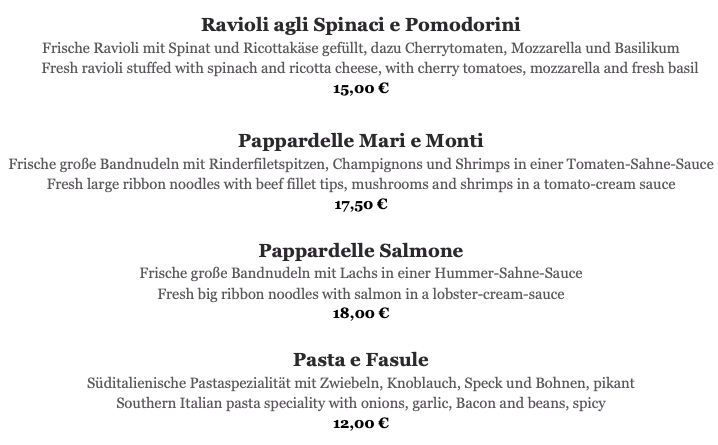 Ravioli agli Spinaci e Pomodorini

Frische Ravioli mit Spinat und Ricottakäse gefüllt, dazu Cherrytomaten, Mozzarella und Basilikum
Fresh ravioli stuffed with spinach and ricotta cheese, with cherry tomatoes, mozzarella and fresh basil
15,00 €

Pappardelle Mari e Monti

Frische große Bandnudeln mit Rinderfiletspitzen, Champignons und Shrimps in einer Tomaten-Sahne-Sauce
Fresh large ribbon noodles with beef fillet tips, mushrooms and shrimps in a tomato-cream sauce
17,50 €

Pappardelle Salmone

Frische große Bandnudeln mit Lachs in einer Hummer-Sahne-Sauce
Fresh big ribbon noodles with salmon in a lobster-cream-sauce
18,00 €

Pasta e Fasule

Süditalienische Pastaspezialität mit Zwiebeln, Knoblauch, Speck und Bohnen, pikant
Southern Italian pasta speciality with onions, garlic, Bacon and beans, spicy
12,00 €